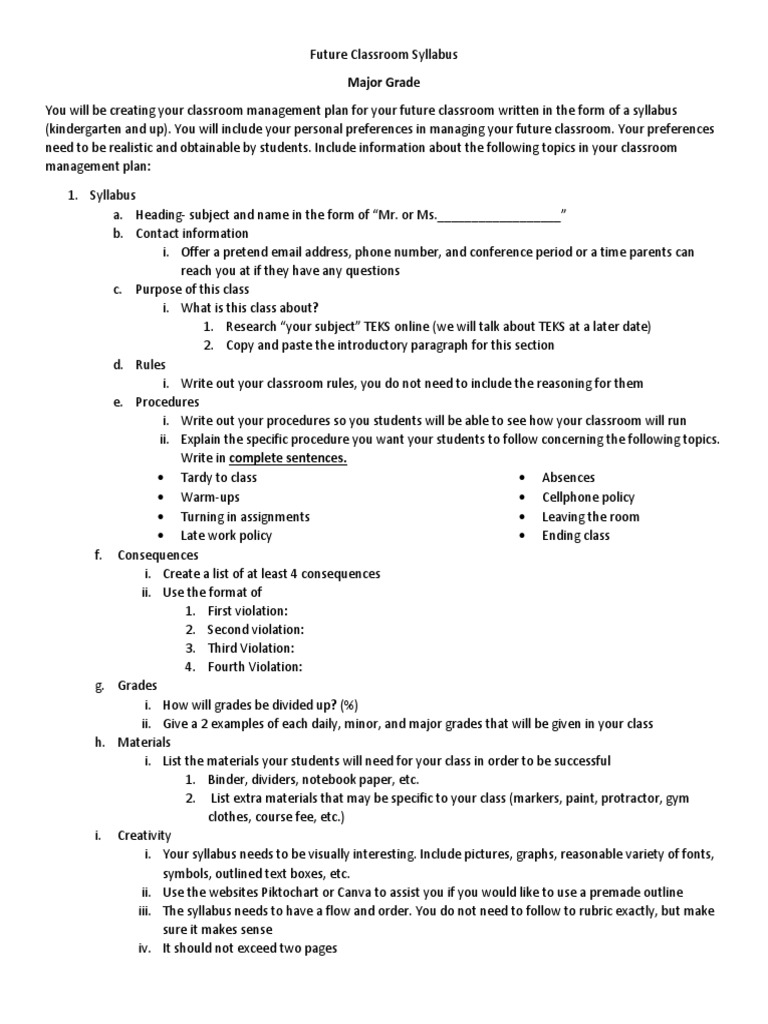 Future Classroom Syllabus

Major Grade

You will be creating your classroom management plan for your future classroom written in the form of a syllabus (kindergarten and up). You will include your personal preferences in managing your future classroom. Your preferences need to be realistic and obtainable by students. Include information about the following topics in your classroom management plan:

1. Syllabus
a. Heading- subject and name in the form of "Mr. or Ms.__________________"
b. Contact information
i. Offer a pretend email address, phone number, and conference period or a time parents can reach you at if they have any questions
c. Purpose of this class
i. What is this class about?
1. Research "your subject" TEKS online (we will talk about TEKS at a later date)
2. Copy and paste the introductory paragraph for this section
d. Rules
i. Write out your classroom rules, you do not need to include the reasoning for them
e. Procedures
i. Write out your procedures so you students will be able to see how your classroom will run
ii. Explain the specific procedure you want your students to follow concerning the following topics. Write in complete sentences.
• Tardy to class
• Warm-ups
• Turning in assignments
• Late work policy
• Absences
• Cellphone policy
• Leaving the room
• Ending class
f. Consequences
i. Create a list of at least 4 consequences
ii. Use the format of
1. First violation:
2. Second violation:
3. Third Violation:
4. Fourth Violation:
g. Grades
i. How will grades be divided up? (%)
ii. Give a 2 examples of each daily, minor, and major grades that will be given in your class
h. Materials
i. List the materials your students will need for your class in order to be successful
1. Binder, dividers, notebook paper, etc.
2. List extra materials that may be specific to your class (markers, paint, protractor, gym clothes, course fee, etc.)
i. Creativity
i. Your syllabus needs to be visually interesting. Include pictures, graphs, reasonable variety of fonts, symbols, outlined text boxes, etc.
ii. Use the websites Piktochart or Canva to assist you if you would like to use a premade outline
iii. The syllabus needs to have a flow and order. You do not need to follow to rubric exactly, but make sure it makes sense
iv. It should not exceed two pages